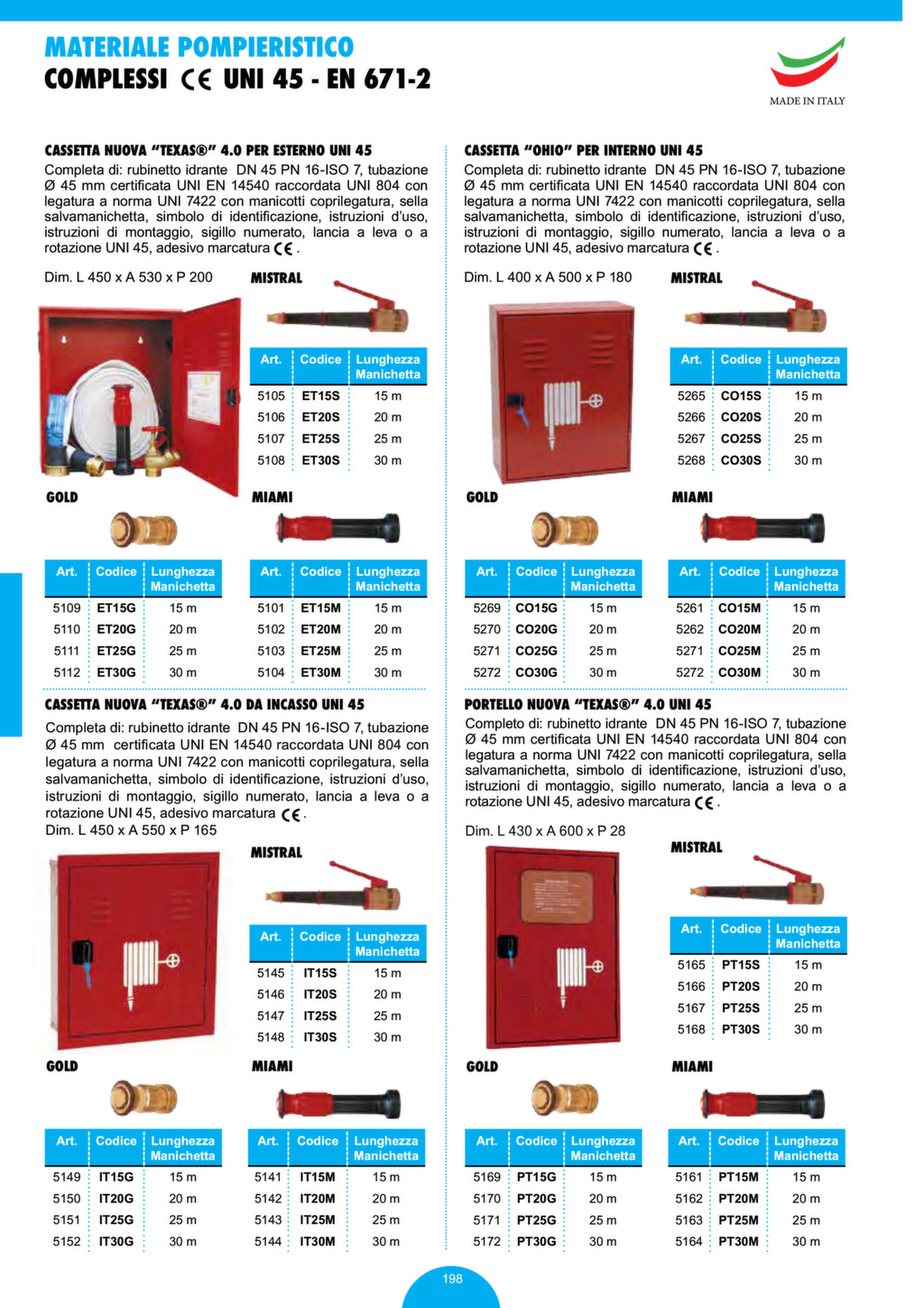 MATERIALE POMPIERISTICO
COMPLESSI CE UNI 45 - EN 671-2

MADE IN ITALY

CASSETTA NUOVA "TEXAS®" 4.0 PER ESTERNO UNI 45
Completa di: rubinetto idrante DN 45 PN 16-ISO 7, tubazione Ø 45 mm certificata UNI EN 14540 raccordata UNI 804 con legatura a norma UNI 7422 con manicotti coprilegatura, sella salvamanichetta, simbolo di identificazione, istruzioni d'uso, istruzioni di montaggio, sigillo numerato, lancia a leva o a rotazione UNI 45, adesivo marcatura CE.

Dim. L 450 x A 530 x P 200

MISTRAL

| Art. | Codice | Lunghezza Manichetta |
|---|---|---|
| 5105 | ET15S | 15 m |
| 5106 | ET20S | 20 m |
| 5107 | ET25S | 25 m |
| 5108 | ET30S | 30 m |

GOLD

| Art. | Codice | Lunghezza Manichetta |
|---|---|---|
| 5109 | ET15G | 15 m |
| 5110 | ET20G | 20 m |
| 5111 | ET25G | 25 m |
| 5112 | ET30G | 30 m |

MIAMI

| Art. | Codice | Lunghezza Manichetta |
|---|---|---|
| 5101 | ET15M | 15 m |
| 5102 | ET20M | 20 m |
| 5103 | ET25M | 25 m |
| 5104 | ET30M | 30 m |

CASSETTA NUOVA "TEXAS®" 4.0 DA INCASSO UNI 45
Completa di: rubinetto idrante DN 45 PN 16-ISO 7, tubazione Ø 45 mm certificata UNI EN 14540 raccordata UNI 804 con legatura a norma UNI 7422 con manicotti coprilegatura, sella salvamanichetta, simbolo di identificazione, istruzioni d'uso, istruzioni di montaggio, sigillo numerato, lancia a leva o a rotazione UNI 45, adesivo marcatura CE.
Dim. L 450 x A 550 x P 165

MISTRAL

| Art. | Codice | Lunghezza Manichetta |
|---|---|---|
| 5145 | IT15S | 15 m |
| 5146 | IT20S | 20 m |
| 5147 | IT25S | 25 m |
| 5148 | IT30S | 30 m |

GOLD

| Art. | Codice | Lunghezza Manichetta |
|---|---|---|
| 5149 | IT15G | 15 m |
| 5150 | IT20G | 20 m |
| 5151 | IT25G | 25 m |
| 5152 | IT30G | 30 m |

MIAMI

| Art. | Codice | Lunghezza Manichetta |
|---|---|---|
| 5141 | IT15M | 15 m |
| 5142 | IT20M | 20 m |
| 5143 | IT25M | 25 m |
| 5144 | IT30M | 30 m |

CASSETTA "OHIO" PER INTERNO UNI 45
Completa di: rubinetto idrante DN 45 PN 16-ISO 7, tubazione Ø 45 mm certificata UNI EN 14540 raccordata UNI 804 con legatura a norma UNI 7422 con manicotti coprilegatura, sella salvamanichetta, simbolo di identificazione, istruzioni d'uso, istruzioni di montaggio, sigillo numerato, lancia a leva o a rotazione UNI 45, adesivo marcatura CE.

Dim. L 400 x A 500 x P 180

MISTRAL

| Art. | Codice | Lunghezza Manichetta |
|---|---|---|
| 5265 | CO15S | 15 m |
| 5266 | CO20S | 20 m |
| 5267 | CO25S | 25 m |
| 5268 | CO30S | 30 m |

GOLD

| Art. | Codice | Lunghezza Manichetta |
|---|---|---|
| 5269 | CO15G | 15 m |
| 5270 | CO20G | 20 m |
| 5271 | CO25G | 25 m |
| 5272 | CO30G | 30 m |

MIAMI

| Art. | Codice | Lunghezza Manichetta |
|---|---|---|
| 5261 | CO15M | 15 m |
| 5262 | CO20M | 20 m |
| 5271 | CO25M | 25 m |
| 5272 | CO30M | 30 m |

PORTELLO NUOVA "TEXAS®" 4.0 UNI 45
Completo di: rubinetto idrante DN 45 PN 16-ISO 7, tubazione Ø 45 mm certificata UNI EN 14540 raccordata UNI 804 con legatura a norma UNI 7422 con manicotti coprilegatura, sella salvamanichetta, simbolo di identificazione, istruzioni d'uso, istruzioni di montaggio, sigillo numerato, lancia a leva o a rotazione UNI 45, adesivo marcatura CE.

Dim. L 430 x A 600 x P 28

MISTRAL

| Art. | Codice | Lunghezza Manichetta |
|---|---|---|
| 5165 | PT15S | 15 m |
| 5166 | PT20S | 20 m |
| 5167 | PT25S | 25 m |
| 5168 | PT30S | 30 m |

GOLD

| Art. | Codice | Lunghezza Manichetta |
|---|---|---|
| 5169 | PT15G | 15 m |
| 5170 | PT20G | 20 m |
| 5171 | PT25G | 25 m |
| 5172 | PT30G | 30 m |

MIAMI

| Art. | Codice | Lunghezza Manichetta |
|---|---|---|
| 5161 | PT15M | 15 m |
| 5162 | PT20M | 20 m |
| 5163 | PT25M | 25 m |
| 5164 | PT30M | 30 m |

198